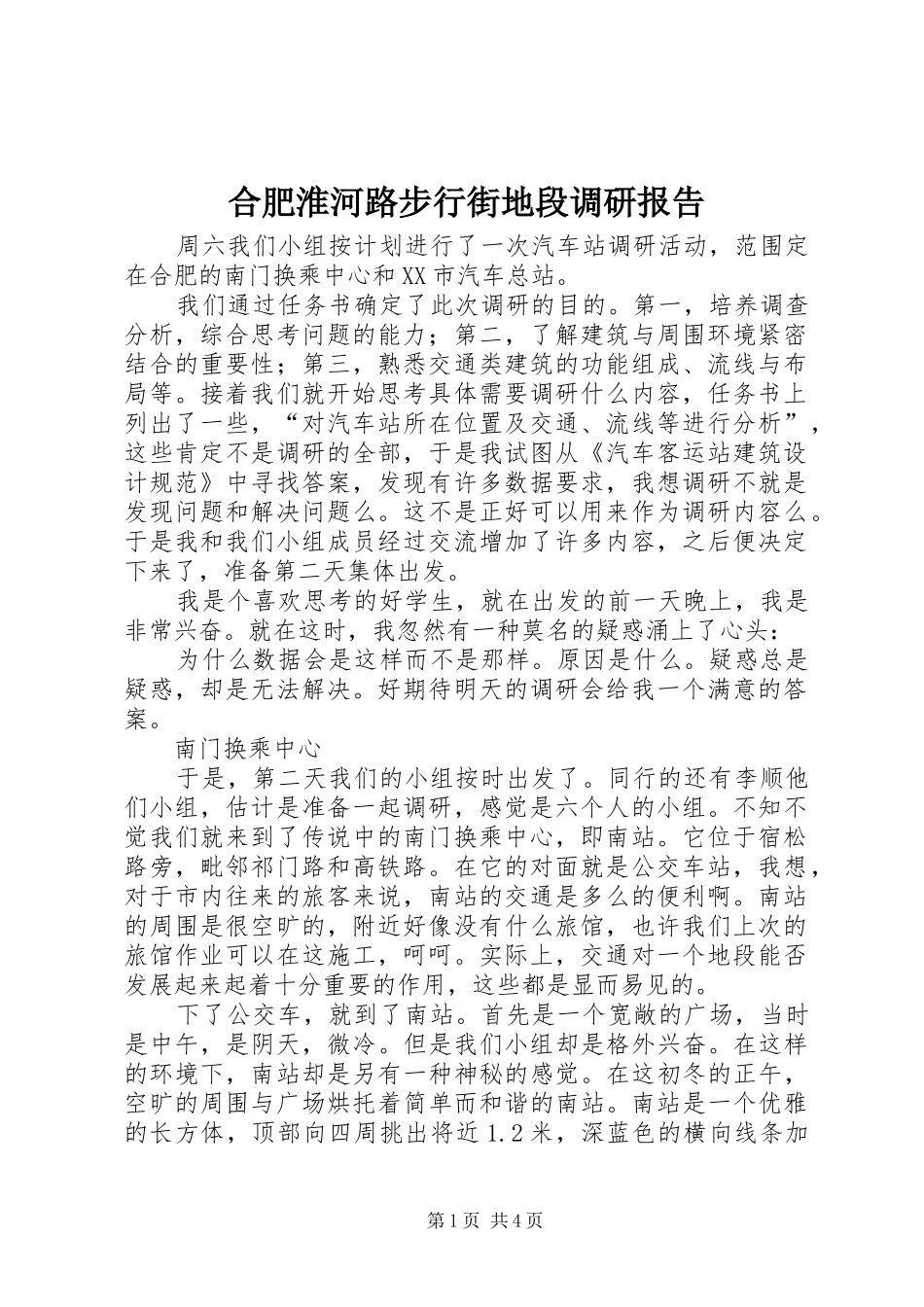 合肥淮河路步行街地段调研报告

周六我们小组按计划进行了一次汽车站调研活动，范围定在合肥的南门换乘中心和XX市汽车总站。

我们通过任务书确定了此次调研的目的。第一，培养调查分析，综合思考问题的能力；第二，了解建筑与周围环境紧密结合的重要性；第三，熟悉交通类建筑的功能组成、流线与布局等。接着我们就开始思考具体需要调研什么内容，任务书上列出了一些，“对汽车站所在位置及交通、流线等进行分析”，这些肯定不是调研的全部，于是我试图从《汽车客运站建筑设计规范》中寻找答案，发现有许多数据要求，我想调研不就是发现问题和解决问题么。这不是正好可以用来作为调研内容么。于是我和我们小组成员经过交流增加了许多内容，之后便决定下来了，准备第二天集体出发。

我是个喜欢思考的好学生，就在出发的前一天晚上，我是非常兴奋。就在这时，我忽然有一种莫名的疑惑涌上了心头：

为什么数据会是这样而不是那样。原因是什么。疑惑总是疑惑，却是无法解决。好期待明天的调研会给我一个满意的答案。

南门换乘中心

于是，第二天我们的小组按时出发了。同行的还有李顺他们小组，估计是准备一起调研，感觉是六个人的小组。不知不觉我们就来到了传说中的南门换乘中心，即南站。它位于宿松路旁，毗邻祁门路和高铁路。在它的对面就是公交车站，我想，对于市内往来的旅客来说，南站的交通是多么的便利啊。南站的周围是很空旷的，附近好像没有什么旅馆，也许我们上次的旅馆作业可以在这施工，呵呵。实际上，交通对一个地段能否发展起来起着十分重要的作用，这些都是显而易见的。

下了公交车，就到了南站。首先是一个宽敞的广场，当时是中午，是阴天，微冷。但是我们小组却是格外兴奋。在这样的环境下，南站却是另有一种神秘的感觉。在这初冬的正午，空旷的周围与广场烘托着简单而和谐的南站。南站是一个优雅的长方体，顶部向四周挑出将近1.2米，深蓝色的横向线条加

第1页 共4页